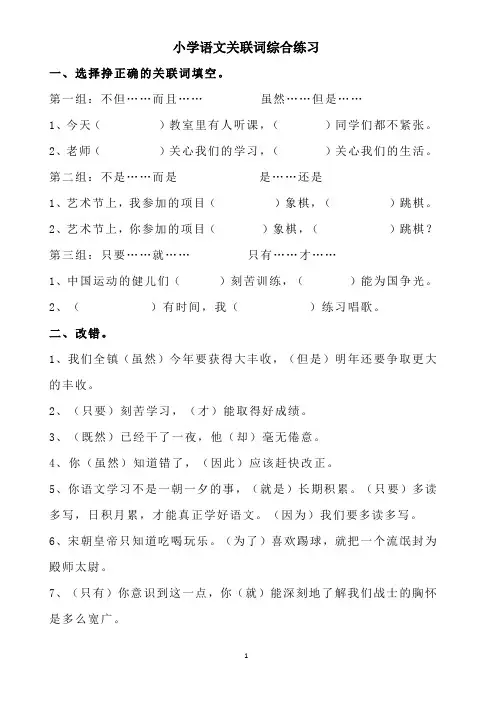 小学语文关联词综合练习

一、选择挣正确的关联词填空。

第一组：不但……而且……　　虽然……但是……

1、今天（　　）教室里有人听课，（　　）同学们都不紧张。

2、老师（　　）关心我们的学习，（　　）关心我们的生活。

第二组：不是……而是　　是……还是

1、艺术节上，我参加的项目（　　）象棋，（　　）跳棋。

2、艺术节上，你参加的项目（　　）象棋，（　　）跳棋？

第三组：只要……就……　　只有……才……

1、中国运动的健儿们（　　）刻苦训练，（　　）能为国争光。

2、（　　）有时间，我（　　）练习唱歌。

二、改错。

1、我们全镇（虽然）今年要获得大丰收，（但是）明年还要争取更大的丰收。

2、（只要）刻苦学习，（才）能取得好成绩。

3、（既然）已经干了一夜，他（却）毫无倦意。

4、你（虽然）知道错了，（因此）应该赶快改正。

5、你语文学习不是一朝一夕的事，（就是）长期积累。（只要）多读多写，日积月累，才能真正学好语文。（因为）我们要多读多写。

6、宋朝皇帝只知道吃喝玩乐。（为了）喜欢踢球，就把一个流氓封为殿师太尉。

7、（只有）你意识到这一点，你（就）能深刻地了解我们战士的胸怀是多么宽广。

1